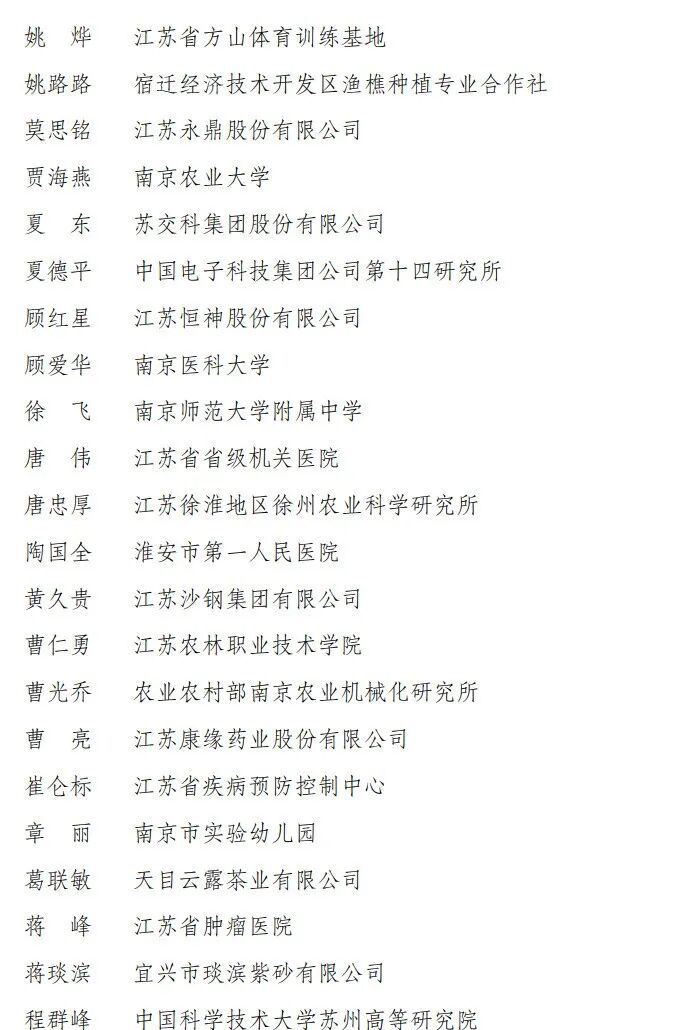 姚　烨　江苏省方山体育训练基地
姚路路　宿迁经济技术开发区渔樵种植专业合作社
莫思铭　江苏永鼎股份有限公司
贾海燕　南京农业大学
夏　东　苏交科集团股份有限公司
夏德平　中国电子科技集团公司第十四研究所
顾红星　江苏恒神股份有限公司
顾爱华　南京医科大学
徐　飞　南京师范大学附属中学
唐　伟　江苏省省级机关医院
唐忠厚　江苏徐淮地区徐州农业科学研究所
陶国全　淮安市第一人民医院
黄久贵　江苏沙钢集团有限公司
曹仁勇　江苏农林职业技术学院
曹光乔　农业农村部南京农业机械化研究所
曹　亮　江苏康缘药业股份有限公司
崔仑标　江苏省疾病预防控制中心
章　丽　南京市实验幼儿园
葛联敏　天目云露茶业有限公司
蒋　峰　江苏省肿瘤医院
蒋琰滨　宜兴市琰滨紫砂有限公司
程群峰　中国科学技术大学苏州高等研究院